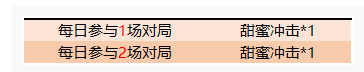 | 每日参与1场对局 | 甜蜜冲击*1 |
|---|---|
| 每日参与2场对局 | 甜蜜冲击*1 |